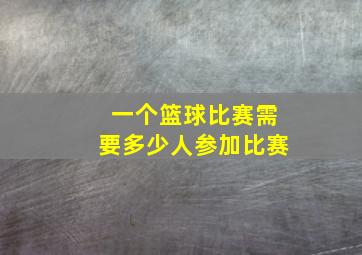 一个篮球比赛需要多少人参加比赛